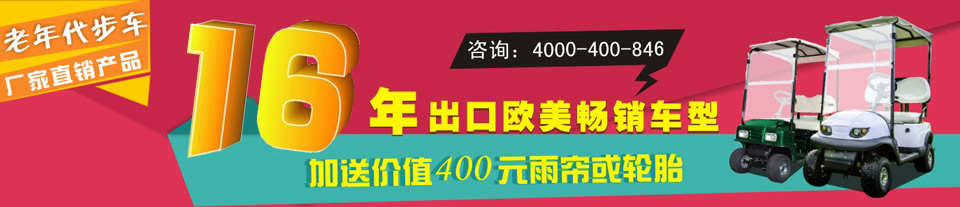 老年代步车
厂家直销产品

16年出口欧美畅销车型

咨询：4000-400-846

加送价值400元雨帘或轮胎